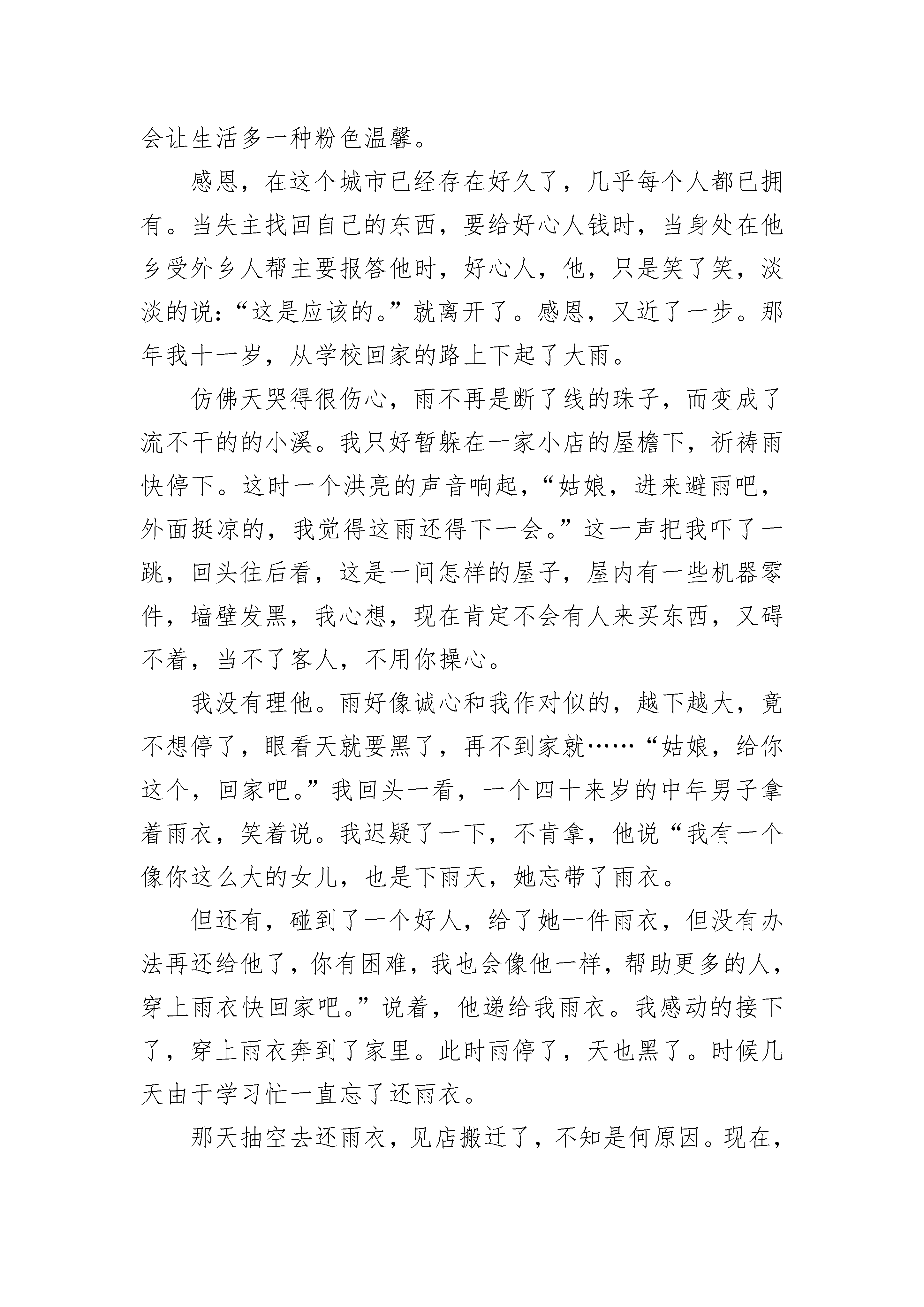 会让生活多一种粉色温馨。

感恩，在这个城市已经存在好久了，几乎每个人都已拥有。当失主找回自己的东西，要给好心人钱时，当身处在他乡受外乡人帮主要报答他时，好心人，他，只是笑了笑，淡淡的说：“这是应该的。”就离开了。感恩，又近了一步。那年我十一岁，从学校回家的路上下起了大雨。

仿佛天哭得很伤心，雨不再是断了线的珠子，而变成了流不干的的小溪。我只好暂躲在一家小店的屋檐下，祈祷雨快停下。这时一个洪亮的声音响起，“姑娘，进来避雨吧，外面挺凉的，我觉得这雨还得下一会。”这一声把我吓了一跳，回头往后看，这是一间怎样的屋子，屋内有一些机器零件，墙壁发黑，我心想，现在肯定不会有人来买东西，又碍不着，当不了客人，不用你操心。

我没有理他。雨好像诚心和我作对似的，越下越大，竟不想停了，眼看天就要黑了，再不到家就……“姑娘，给你这个，回家吧。”我回头一看，一个四十来岁的中年男子拿着雨衣，笑着说。我迟疑了一下，不肯拿，他说“我有一个像你这么大的女儿，也是下雨天，她忘带了雨衣。

但还有，碰到了一个好人，给了她一件雨衣，但没有办法再还给他了，你有困难，我也会像他一样，帮助更多的人，穿上雨衣快回家吧。”说着，他递给我雨衣。我感动的接下了，穿上雨衣奔到了家里。此时雨停了，天也黑了。时候几天由于学习忙一直忘了还雨衣。

那天抽空去还雨衣，见店搬迁了，不知是何原因。现在，